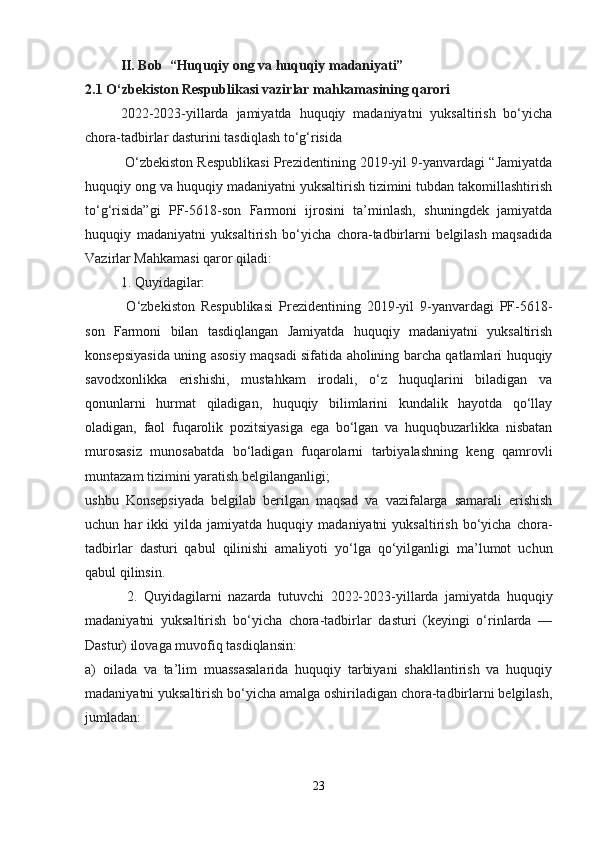 II. Bob  “Huquqiy ong va huquqiy madaniyati”
2.1 O‘zbekiston Respublikasi vazirlar mahkamasining qarori

2022-2023-yillarda jamiyatda huquqiy madaniyatni yuksaltirish bo‘yicha chora-tadbirlar dasturini tasdiqlash to‘g‘risida

O‘zbekiston Respublikasi Prezidentining 2019-yil 9-yanvardagi “Jamiyatda huquqiy ong va huquqiy madaniyatni yuksaltirish tizimini tubdan takomillashtirish to‘g‘risida”gi PF-5618-son Farmoni ijrosini ta’minlash, shuningdek jamiyatda huquqiy madaniyatni yuksaltirish bo‘yicha chora-tadbirlarni belgilash maqsadida Vazirlar Mahkamasi qaror qiladi:

1. Quyidagilar:

O‘zbekiston Respublikasi Prezidentining 2019-yil 9-yanvardagi PF-5618-son Farmoni bilan tasdiqlangan Jamiyatda huquqiy madaniyatni yuksaltirish konsepsiyasida uning asosiy maqsadi sifatida aholining barcha qatlamlari huquqiy savodxonlikka erishishi, mustahkam irodali, o‘z huquqlarini biladigan va qonunlarni hurmat qiladigan, huquqiy bilimlarini kundalik hayotda qo‘llay oladigan, faol fuqarolik pozitsiyasiga ega bo‘lgan va huquqbuzarlikka nisbatan murosasiz munosabatda bo‘ladigan fuqarolarni tarbiyalashning keng qamrovli muntazam tizimini yaratish belgilanganligi;

ushbu Konsepsiyada belgilab berilgan maqsad va vazifalarga samarali erishish uchun har ikki yilda jamiyatda huquqiy madaniyatni yuksaltirish bo‘yicha chora-tadbirlar dasturi qabul qilinishi amaliyoti yo‘lga qo‘yilganligi ma’lumot uchun qabul qilinsin.

2. Quyidagilarni nazarda tutuvchi 2022-2023-yillarda jamiyatda huquqiy madaniyatni yuksaltirish bo‘yicha chora-tadbirlar dasturi (keyingi o‘rinlarda — Dastur) ilovaga muvofiq tasdiqlansin:

a) oilada va ta’lim muassasalarida huquqiy tarbiyani shakllantirish va huquqiy madaniyatni yuksaltirish bo‘yicha amalga oshiriladigan chora-tadbirlarni belgilash, jumladan:

23